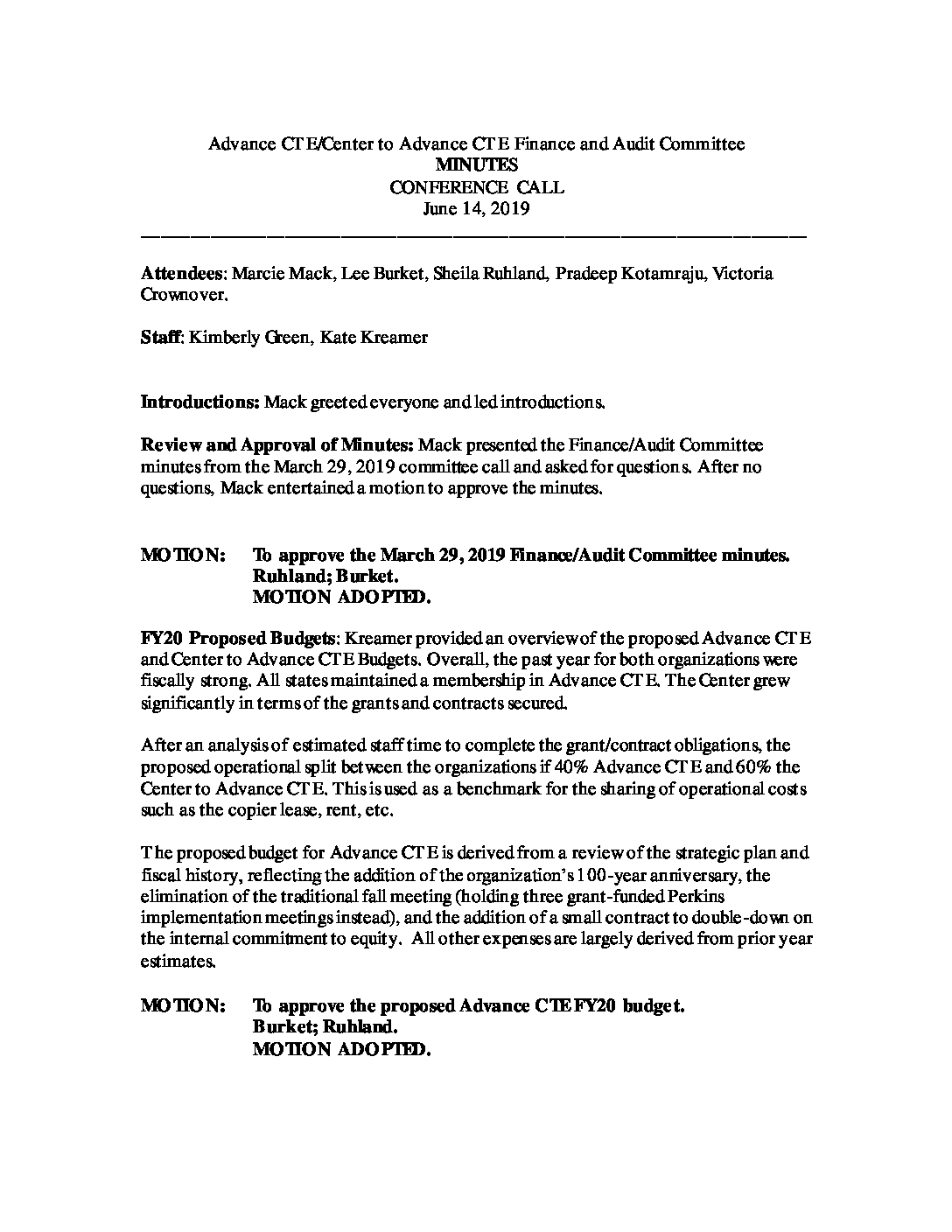 Advance CTE/Center to Advance CTE Finance and Audit Committee
MINUTES
CONFERENCE CALL
June 14, 2019

Attendees: Marcie Mack, Lee Burket, Sheila Ruhland, Pradeep Kotamraju, Victoria Crownover.

Staff: Kimberly Green, Kate Kreamer

Introductions: Mack greeted everyone and led introductions.

Review and Approval of Minutes: Mack presented the Finance/Audit Committee minutes from the March 29, 2019 committee call and asked for questions. After no questions, Mack entertained a motion to approve the minutes.

MOTION: To approve the March 29, 2019 Finance/Audit Committee minutes.
Ruhland; Burket.
MOTION ADOPTED.

FY20 Proposed Budgets: Kreamer provided an overview of the proposed Advance CTE and Center to Advance CTE Budgets. Overall, the past year for both organizations were fiscally strong. All states maintained a membership in Advance CTE. The Center grew significantly in terms of the grants and contracts secured.

After an analysis of estimated staff time to complete the grant/contract obligations, the proposed operational split between the organizations if 40% Advance CTE and 60% the Center to Advance CTE. This is used as a benchmark for the sharing of operational costs such as the copier lease, rent, etc.

The proposed budget for Advance CTE is derived from a review of the strategic plan and fiscal history, reflecting the addition of the organization's 100-year anniversary, the elimination of the traditional fall meeting (holding three grant-funded Perkins implementation meetings instead), and the addition of a small contract to double-down on the internal commitment to equity. All other expenses are largely derived from prior year estimates.

MOTION: To approve the proposed Advance CTE FY20 budget.
Burket; Ruhland.
MOTION ADOPTED.